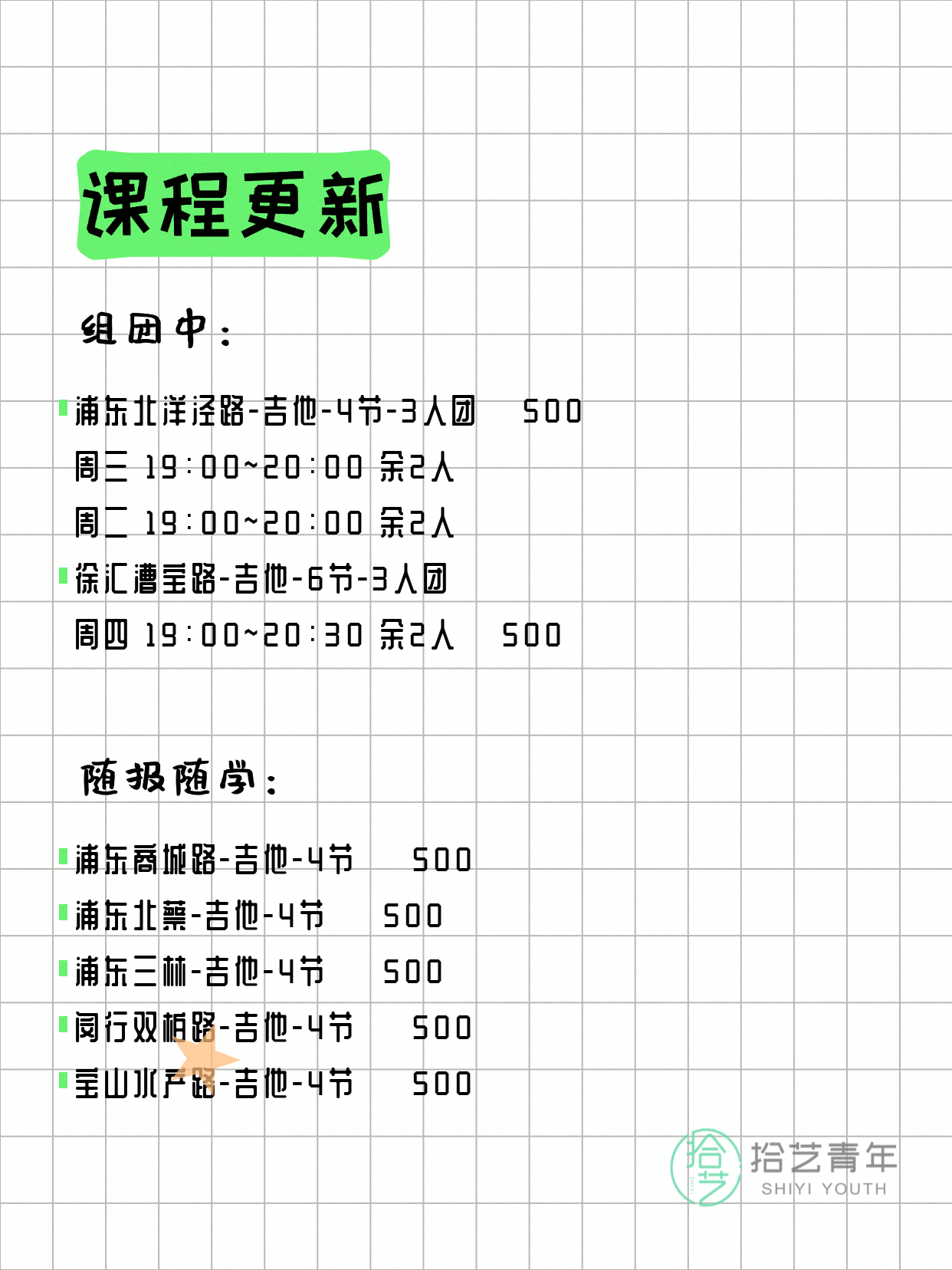 课程更新

组团中：

浦东北洋泾路-吉他-4节-3人团 500
周三 19:00~20:00 余2人
周二 19:00~20:00 余2人
徐汇漕宝路-吉他-6节-3人团
周四 19:00~20:30 余2人 500

随报随学：

浦东商城路-吉他-4节 500
浦东北蔡-吉他-4节 500
浦东三林-吉他-4节 500
闵行双柏路-吉他-4节 500
宝山水产路-吉他-4节 500

拾艺 拾艺青年 SHIYI YOUTH